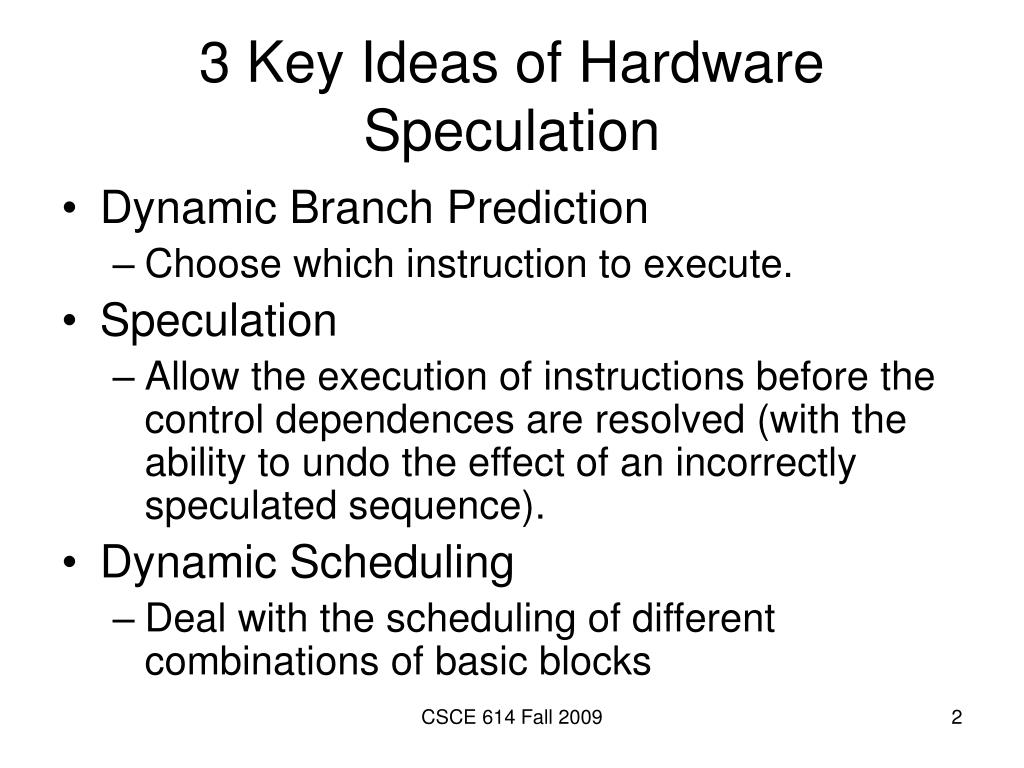 3 Key Ideas of Hardware Speculation

• Dynamic Branch Prediction
– Choose which instruction to execute.
• Speculation
– Allow the execution of instructions before the control dependences are resolved (with the ability to undo the effect of an incorrectly speculated sequence).
• Dynamic Scheduling
– Deal with the scheduling of different combinations of basic blocks

CSCE 614 Fall 2009

2